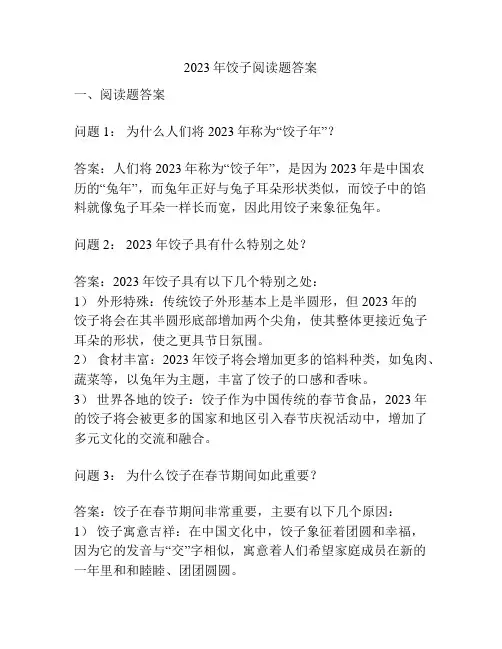 2023 年饺子阅读题答案

一、阅读题答案

问题 1： 为什么人们将 2023 年称为“饺子年”？

答案：人们将 2023 年称为“饺子年”，是因为 2023 年是中国农历的“兔年”，而兔年正好与兔子耳朵形状类似，而饺子中的馅料就像兔子耳朵一样长而宽，因此用饺子来象征兔年。

问题 2： 2023 年饺子具有什么特别之处？

答案：2023 年饺子具有以下几个特别之处：
1） 外形特殊：传统饺子外形基本上是半圆形，但 2023 年的饺子将会在其半圆形底部增加两个尖角，使其整体更接近兔子耳朵的形状，使之更具节日氛围。
2） 食材丰富：2023 年饺子将会增加更多的馅料种类，如兔肉、蔬菜等，以兔年为主题，丰富了饺子的口感和香味。
3） 世界各地的饺子：饺子作为中国传统的春节食品，2023 年的饺子将会被更多的国家和地区引入春节庆祝活动中，增加了多元文化的交流和融合。

问题 3： 为什么饺子在春节期间如此重要？

答案：饺子在春节期间非常重要，主要有以下几个原因：
1） 饺子寓意吉祥：在中国文化中，饺子象征着团圆和幸福，因为它的发音与“交”字相似，寓意着人们希望家庭成员在新的一年里和和睦睦、团团圆圆。